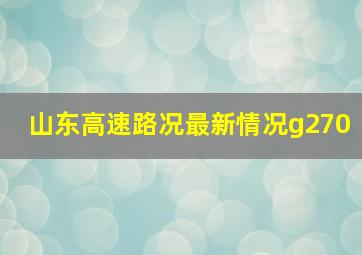 山东高速路况最新情况g270